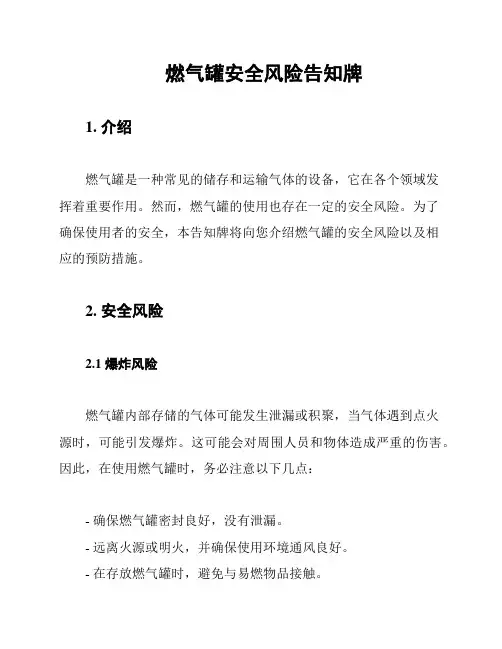 燃气罐安全风险告知牌

1. 介绍

燃气罐是一种常见的储存和运输气体的设备，它在各个领域发挥着重要作用。然而，燃气罐的使用也存在一定的安全风险。为了确保使用者的安全，本告知牌将向您介绍燃气罐的安全风险以及相应的预防措施。

2. 安全风险

2.1 爆炸风险

燃气罐内部存储的气体可能发生泄漏或积聚，当气体遇到点火源时，可能引发爆炸。这可能会对周围人员和物体造成严重的伤害。因此，在使用燃气罐时，务必注意以下几点：

- 确保燃气罐密封良好，没有泄漏。
- 远离火源或明火，并确保使用环境通风良好。
- 在存放燃气罐时，避免与易燃物品接触。